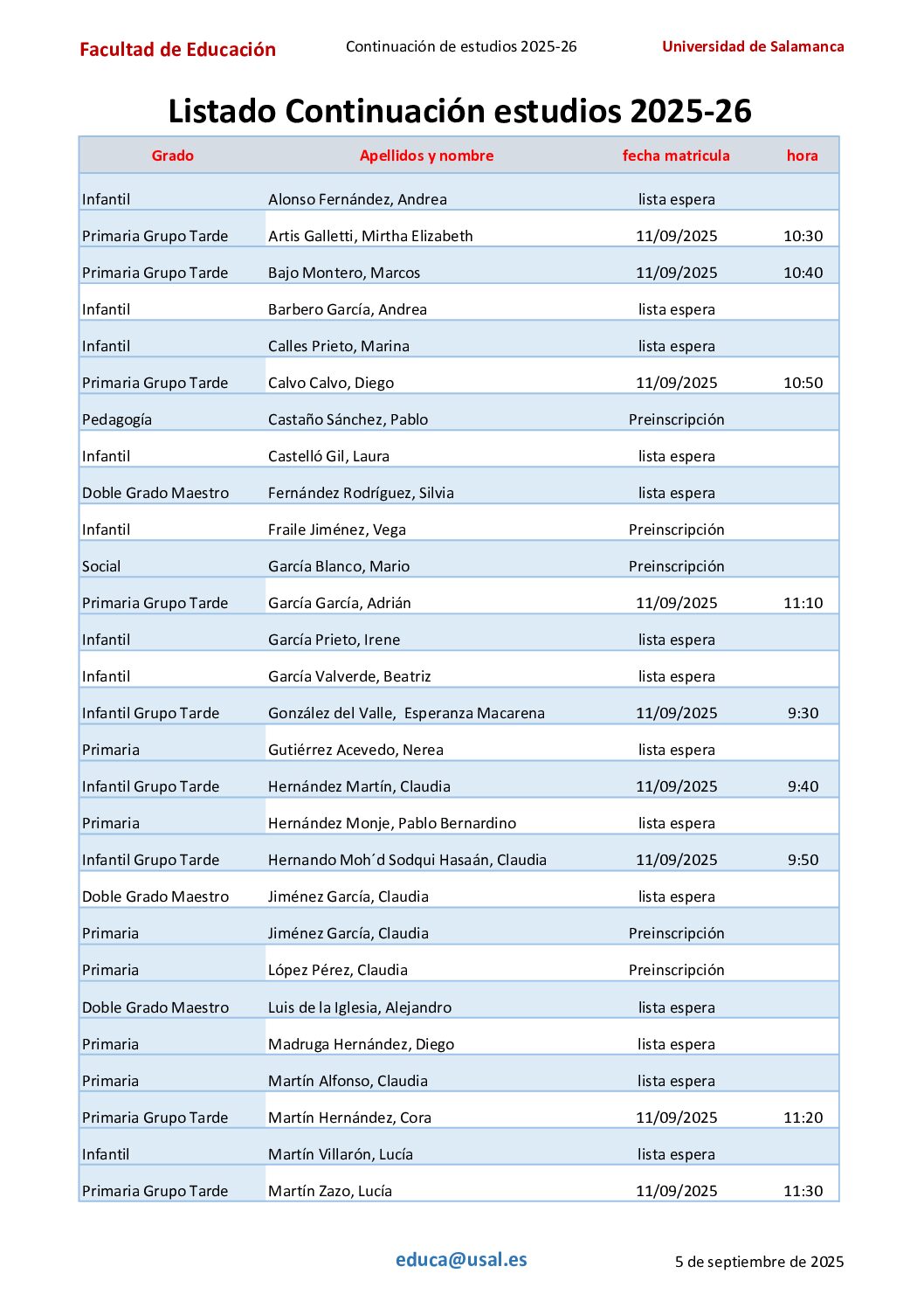 Facultad de Educación Continuación de estudios 2025-26 Universidad de Salamanca

Listado Continuación estudios 2025-26

| Grado | Apellidos y nombre | fecha matricula | hora |
|---|---|---|---|
| Infantil | Alonso Fernández, Andrea | lista espera | |
| Primaria Grupo Tarde | Artis Galletti, Mirtha Elizabeth | 11/09/2025 | 10:30 |
| Primaria Grupo Tarde | Bajo Montero, Marcos | 11/09/2025 | 10:40 |
| Infantil | Barbero García, Andrea | lista espera | |
| Infantil | Calles Prieto, Marina | lista espera | |
| Primaria Grupo Tarde | Calvo Calvo, Diego | 11/09/2025 | 10:50 |
| Pedagogía | Castaño Sánchez, Pablo | Preinscripción | |
| Infantil | Castelló Gil, Laura | lista espera | |
| Doble Grado Maestro | Fernández Rodríguez, Silvia | lista espera | |
| Infantil | Fraile Jiménez, Vega | Preinscripción | |
| Social | García Blanco, Mario | Preinscripción | |
| Primaria Grupo Tarde | García García, Adrián | 11/09/2025 | 11:10 |
| Infantil | García Prieto, Irene | lista espera | |
| Infantil | García Valverde, Beatriz | lista espera | |
| Infantil Grupo Tarde | González del Valle, Esperanza Macarena | 11/09/2025 | 9:30 |
| Primaria | Gutiérrez Acevedo, Nerea | lista espera | |
| Infantil Grupo Tarde | Hernández Martín, Claudia | 11/09/2025 | 9:40 |
| Primaria | Hernández Monje, Pablo Bernardino | lista espera | |
| Infantil Grupo Tarde | Hernando Moh´d Sodqui Hasaán, Claudia | 11/09/2025 | 9:50 |
| Doble Grado Maestro | Jiménez García, Claudia | lista espera | |
| Primaria | Jiménez García, Claudia | Preinscripción | |
| Primaria | López Pérez, Claudia | Preinscripción | |
| Doble Grado Maestro | Luis de la Iglesia, Alejandro | lista espera | |
| Primaria | Madruga Hernández, Diego | lista espera | |
| Primaria | Martín Alfonso, Claudia | lista espera | |
| Primaria Grupo Tarde | Martín Hernández, Cora | 11/09/2025 | 11:20 |
| Infantil | Martín Villarón, Lucía | lista espera | |
| Primaria Grupo Tarde | Martín Zazo, Lucía | 11/09/2025 | 11:30 |

educa@usal.es 5 de septiembre de 2025